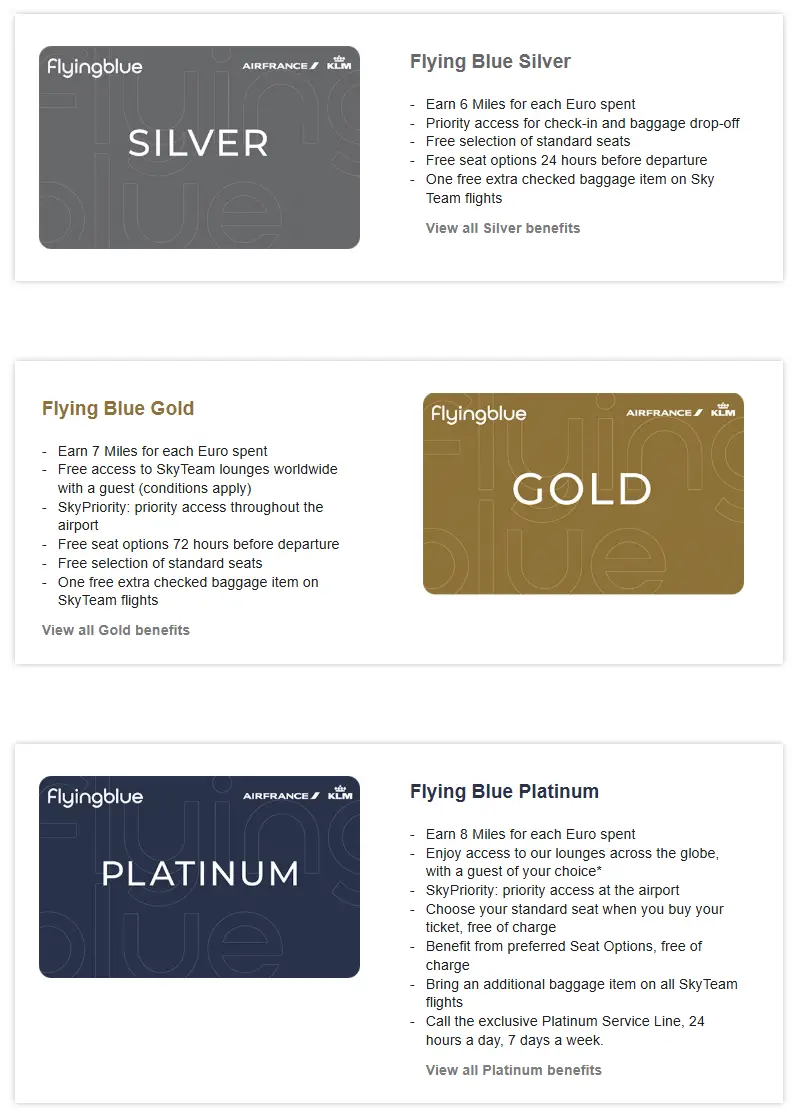 flyingblue AIRFRANCE KLM

SILVER

Flying Blue Silver

- Earn 6 Miles for each Euro spent
- Priority access for check-in and baggage drop-off
- Free selection of standard seats
- Free seat options 24 hours before departure
- One free extra checked baggage item on Sky Team flights

View all Silver benefits

Flying Blue Gold

- Earn 7 Miles for each Euro spent
- Free access to SkyTeam lounges worldwide with a guest (conditions apply)
- SkyPriority: priority access throughout the airport
- Free seat options 72 hours before departure
- Free selection of standard seats
- One free extra checked baggage item on SkyTeam flights

View all Gold benefits

flyingblue AIRFRANCE KLM

GOLD

flyingblue AIRFRANCE KLM

PLATINUM

Flying Blue Platinum

- Earn 8 Miles for each Euro spent
- Enjoy access to our lounges across the globe, with a guest of your choice*
- SkyPriority: priority access at the airport
- Choose your standard seat when you buy your ticket, free of charge
- Benefit from preferred Seat Options, free of charge
- Bring an additional baggage item on all SkyTeam flights
- Call the exclusive Platinum Service Line, 24 hours a day, 7 days a week.

View all Platinum benefits